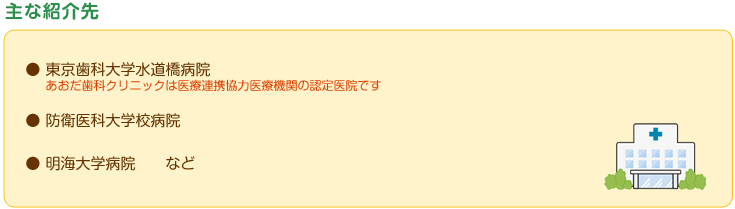 主な紹介先

● 東京歯科大学水道橋病院
あおだ歯科クリニックは医療連携協力医療機関の認定医院です

● 防衛医科大学校病院

● 明海大学病院　　など